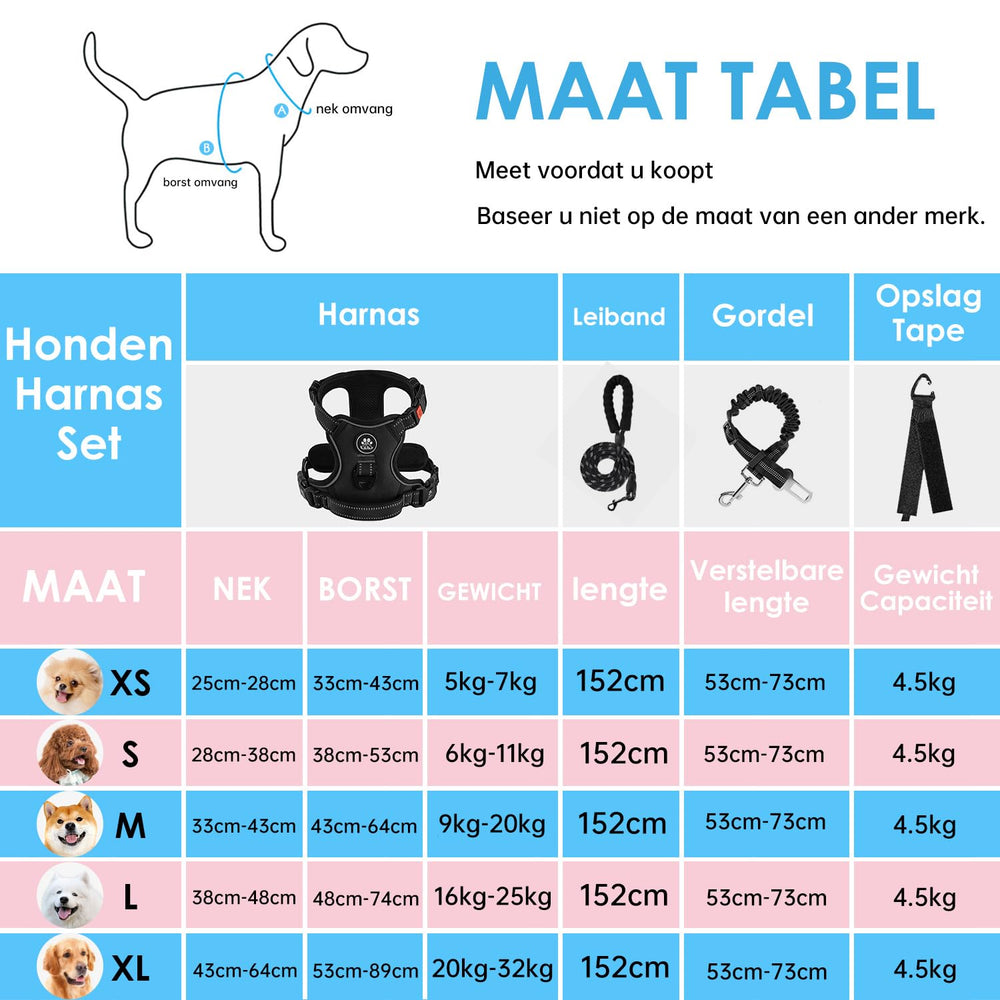 A nek omvang

B borst omvang

MAAT TABEL

Meet voordat u koopt

Baseer u niet op de maat van een ander merk.

| Honden Harnas Set | Harnas | | | Leiband | Gordel | Opslag Tape |
|---|---|---|---|---|---|---|
| MAAT | NEK | BORST | GEWICHT | lengte | Verstelbare lengte | Gewicht Capaciteit |
| XS | 25cm-28cm | 33cm-43cm | 5kg-7kg | 152cm | 53cm-73cm | 4.5kg |
| S | 28cm-38cm | 38cm-53cm | 6kg-11kg | 152cm | 53cm-73cm | 4.5kg |
| M | 33cm-43cm | 43cm-64cm | 9kg-20kg | 152cm | 53cm-73cm | 4.5kg |
| L | 38cm-48cm | 48cm-74cm | 16kg-25kg | 152cm | 53cm-73cm | 4.5kg |
| XL | 43cm-64cm | 53cm-89cm | 20kg-32kg | 152cm | 53cm-73cm | 4.5kg |